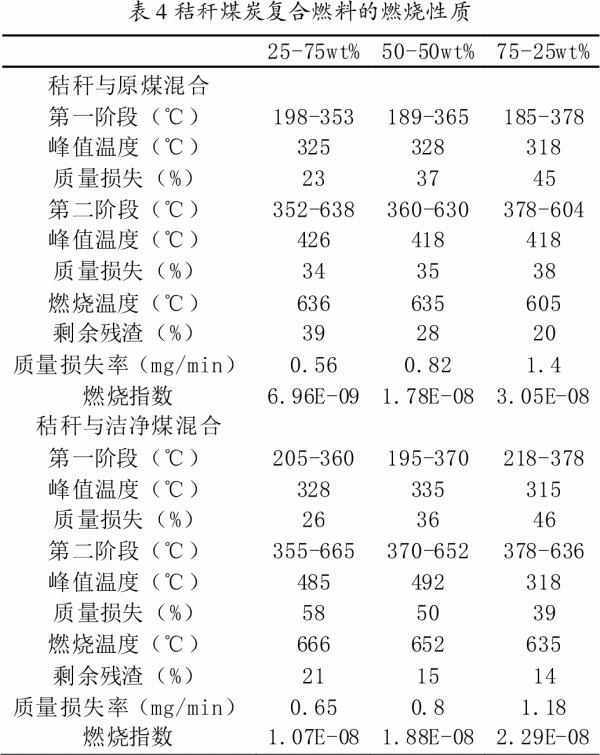 表 4 秸秆煤炭复合燃料的燃烧性质

| | 25-75wt% | 50-50wt% | 75-25wt% |
|---|---|---|---|
| 秸秆与原煤混合 | | | |
| 第一阶段（℃） | 198-353 | 189-365 | 185-378 |
| 峰值温度（℃） | 325 | 328 | 318 |
| 质量损失（%） | 23 | 37 | 45 |
| 第二阶段（℃） | 352-638 | 360-630 | 378-604 |
| 峰值温度（℃） | 426 | 418 | 418 |
| 质量损失（%） | 34 | 35 | 38 |
| 燃烧温度（℃） | 636 | 635 | 605 |
| 剩余残渣（%） | 39 | 28 | 20 |
| 质量损失率（mg/min） | 0.56 | 0.82 | 1.4 |
| 燃烧指数 | 6.96E-09 | 1.78E-08 | 3.05E-08 |
| 秸秆与洁净煤混合 | | | |
| 第一阶段（℃） | 205-360 | 195-370 | 218-378 |
| 峰值温度（℃） | 328 | 335 | 315 |
| 质量损失（%） | 26 | 36 | 46 |
| 第二阶段（℃） | 355-665 | 370-652 | 378-636 |
| 峰值温度（℃） | 485 | 492 | 318 |
| 质量损失（%） | 58 | 50 | 39 |
| 燃烧温度（℃） | 666 | 652 | 635 |
| 剩余残渣（%） | 21 | 15 | 14 |
| 质量损失率（mg/min） | 0.65 | 0.8 | 1.18 |
| 燃烧指数 | 1.07E-08 | 1.88E-08 | 2.29E-08 |